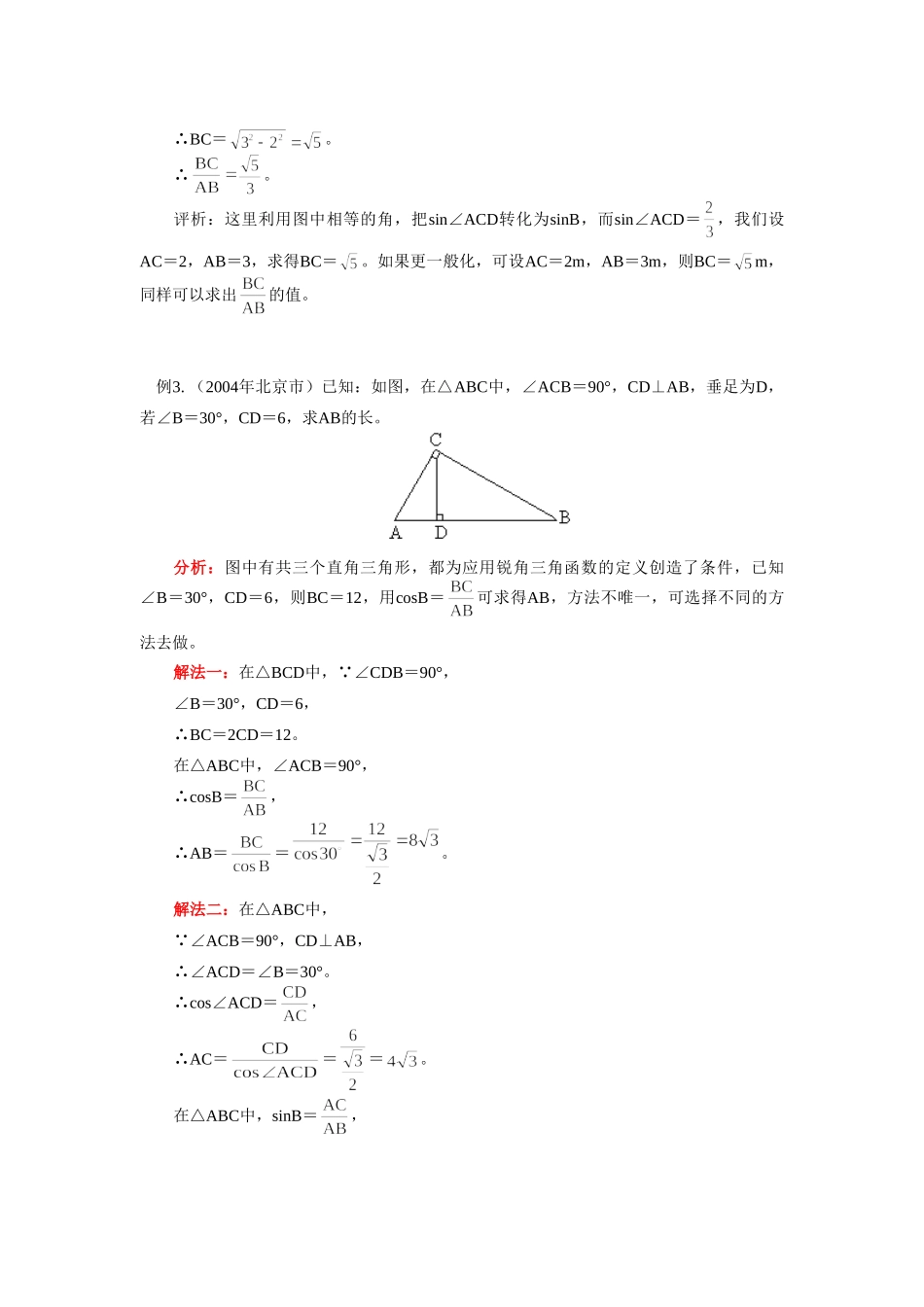 ∴BC＝$\sqrt{3^2-2^2}=\sqrt{5}$。

∴$\frac{BC}{AB}=\frac{\sqrt{5}}{3}$。

评析：这里利用图中相等的角，把sin∠ACD转化为sinB，而sin∠ACD＝$\frac{2}{3}$，我们设AC＝2，AB＝3，求得BC＝$\sqrt{5}$。如果更一般化，可设AC＝2m，AB＝3m，则BC＝$\sqrt{5}$m，同样可以求出$\frac{BC}{AB}$的值。

例3.（2004年北京市）已知：如图，在△ABC中，∠ACB＝90°，CD⊥AB，垂足为D，若∠B＝30°，CD＝6，求AB的长。

C
A D B

分析：图中有共三个直角三角形，都为应用锐角三角函数的定义创造了条件，已知∠B＝30°，CD＝6，则BC＝12，用cosB＝$\frac{BC}{AB}$可求得AB，方法不唯一，可选择不同的方法去做。

解法一：在△BCD中，∵∠CDB＝90°，

∠B＝30°，CD＝6，

∴BC＝2CD＝12。

在△ABC中，∠ACB＝90°，

∴cosB＝$\frac{BC}{AB}$，

∴AB＝$\frac{BC}{\cos B}=\frac{12}{\cos 30^\circ}=\frac{12}{\frac{\sqrt{3}}{2}}=8\sqrt{3}$。

解法二：在△ABC中，

∵∠ACB＝90°，CD⊥AB，

∴∠ACD＝∠B＝30°。

∴cos∠ACD＝$\frac{CD}{AC}$，

∴AC＝$\frac{CD}{\cos\angle ACD}=\frac{6}{\frac{\sqrt{3}}{2}}=4\sqrt{3}$。

在△ABC中，sinB＝$\frac{AC}{AB}$，